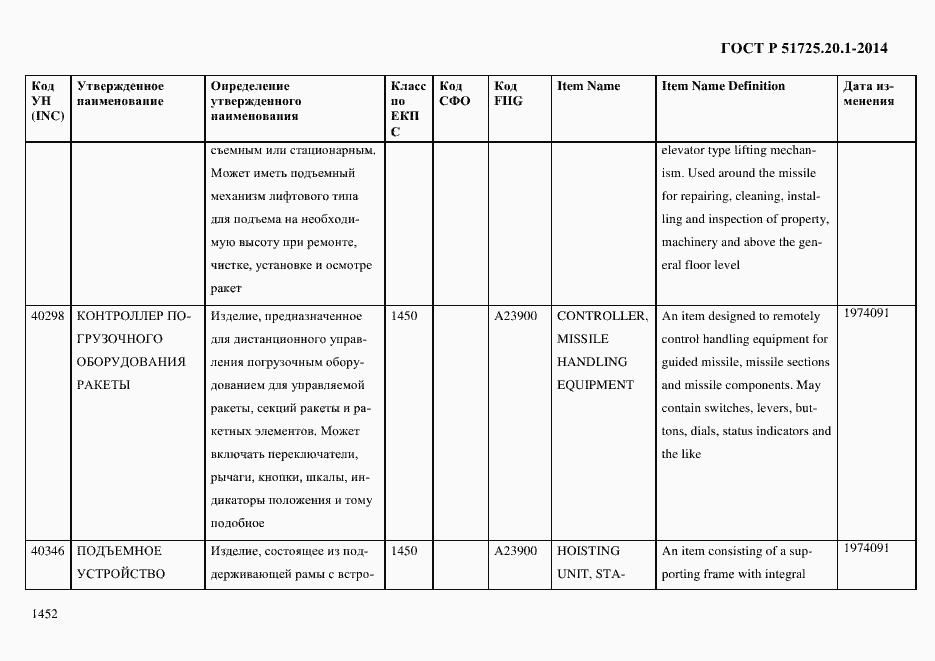 ГОСТ Р 51725.20.1-2014

| Код УН (INC) | Утвержденное наименование | Определение утвержденного наименования | Класс по ЕКПС | Код СФО | Код FIIG | Item Name | Item Name Definition | Дата изменения |
|---|---|---|---|---|---|---|---|---|
| | | съемным или стационарным. Может иметь подъемный механизм лифтового типа для подъема на необходимую высоту при ремонте, чистке, установке и осмотре ракет | | | | | elevator type lifting mechanism. Used around the missile for repairing, cleaning, installing and inspection of property, machinery and above the general floor level | |
| 40298 | КОНТРОЛЛЕР ПОГРУЗОЧНОГО ОБОРУДОВАНИЯ РАКЕТЫ | Изделие, предназначенное для дистанционного управления погрузочным оборудованием для управляемой ракеты, секций ракеты и ракетных элементов. Может включать переключатели, рычаги, кнопки, шкалы, индикаторы положения и тому подобное | 1450 | | A23900 | CONTROLLER, MISSILE HANDLING EQUIPMENT | An item designed to remotely control handling equipment for guided missile, missile sections and missile components. May contain switches, levers, buttons, dials, status indicators and the like | 1974091 |
| 40346 | ПОДЪЕМНОЕ УСТРОЙСТВО | Изделие, состоящее из поддерживающей рамы с встро- | 1450 | | A23900 | HOISTING UNIT, STA- | An item consisting of a supporting frame with integral | 1974091 |

1452